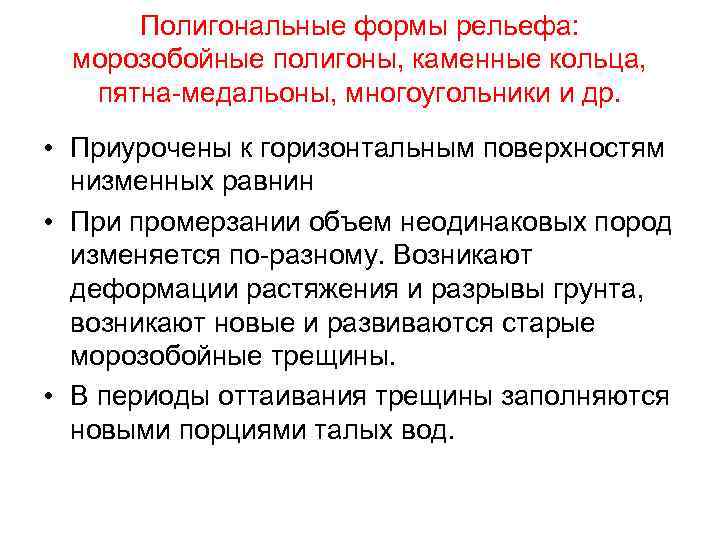 Полигональные формы рельефа: морозобойные полигоны, каменные кольца, пятна-медальоны, многоугольники и др.

• Приурочены к горизонтальным поверхностям низменных равнин
• При промерзании объем неодинаковых пород изменяется по-разному. Возникают деформации растяжения и разрывы грунта, возникают новые и развиваются старые морозобойные трещины.
• В периоды оттаивания трещины заполняются новыми порциями талых вод.